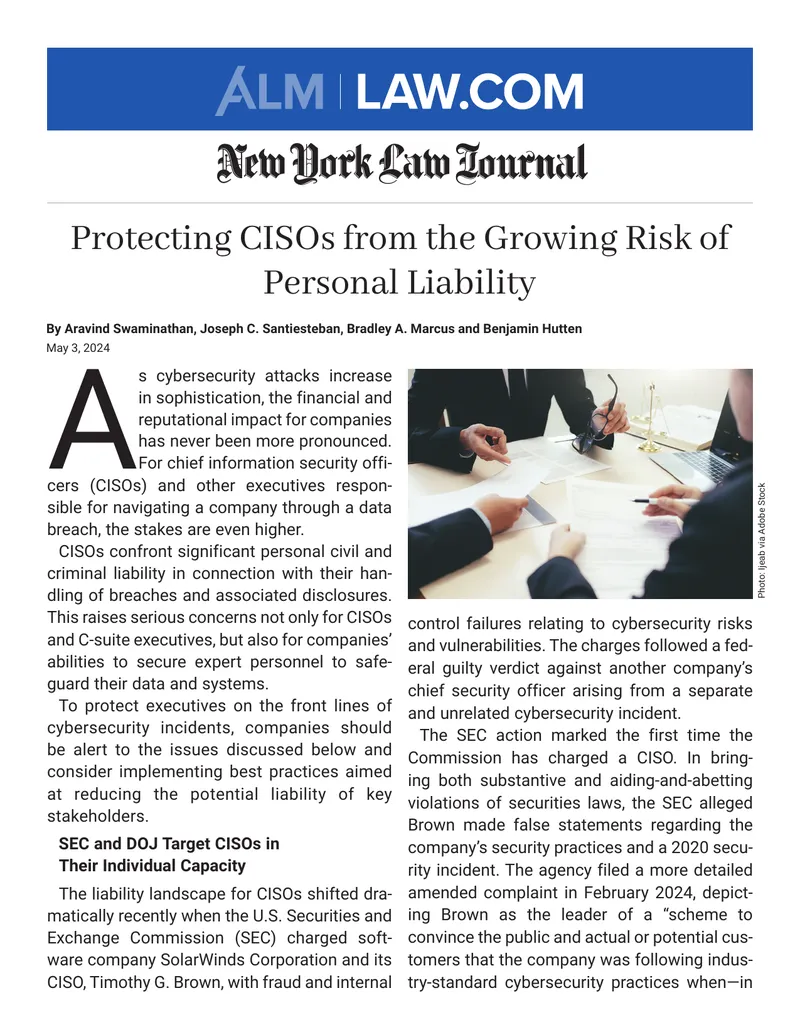 ALM | LAW.COM

New York Law Journal

Protecting CISOs from the Growing Risk of Personal Liability

By Aravind Swaminathan, Joseph C. Santiesteban, Bradley A. Marcus and Benjamin Hutten
May 3, 2024

As cybersecurity attacks increase in sophistication, the financial and reputational impact for companies has never been more pronounced. For chief information security officers (CISOs) and other executives responsible for navigating a company through a data breach, the stakes are even higher.

CISOs confront significant personal civil and criminal liability in connection with their handling of breaches and associated disclosures. This raises serious concerns not only for CISOs and C-suite executives, but also for companies' abilities to secure expert personnel to safeguard their data and systems.

To protect executives on the front lines of cybersecurity incidents, companies should be alert to the issues discussed below and consider implementing best practices aimed at reducing the potential liability of key stakeholders.

SEC and DOJ Target CISOs in Their Individual Capacity

The liability landscape for CISOs shifted dramatically recently when the U.S. Securities and Exchange Commission (SEC) charged software company SolarWinds Corporation and its CISO, Timothy G. Brown, with fraud and internal

Photo: Ijeab via Adobe Stock

control failures relating to cybersecurity risks and vulnerabilities. The charges followed a federal guilty verdict against another company's chief security officer arising from a separate and unrelated cybersecurity incident.

The SEC action marked the first time the Commission has charged a CISO. In bringing both substantive and aiding-and-abetting violations of securities laws, the SEC alleged Brown made false statements regarding the company's security practices and a 2020 security incident. The agency filed a more detailed amended complaint in February 2024, depicting Brown as the leader of a "scheme to convince the public and actual or potential customers that the company was following industry-standard cybersecurity practices when—in